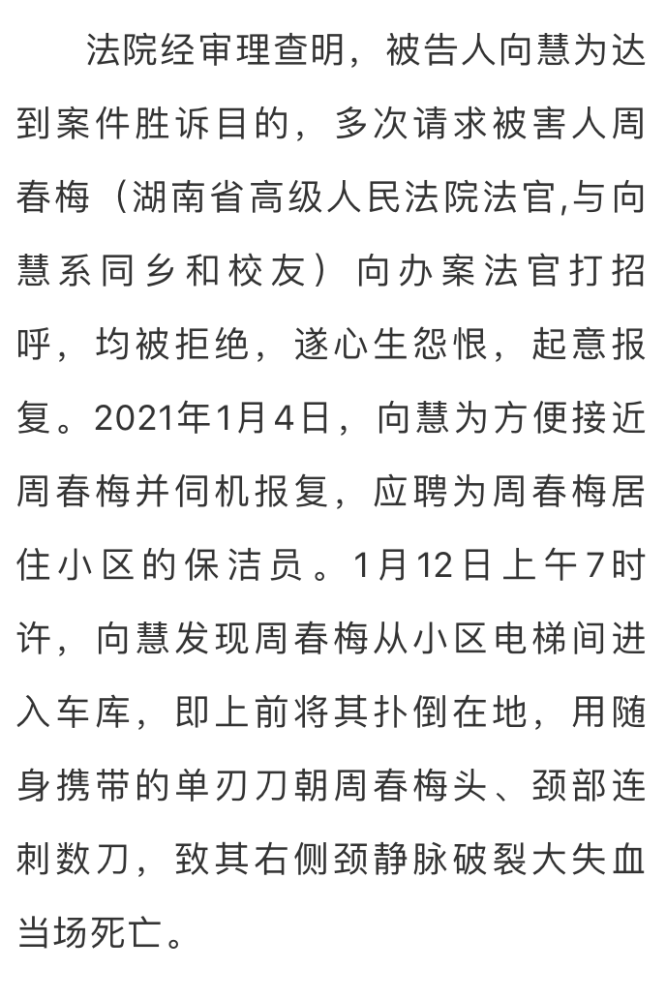 法院经审理查明，被告人向慧为达到案件胜诉目的，多次请求被害人周春梅（湖南省高级人民法院法官,与向慧系同乡和校友）向办案法官打招呼，均被拒绝，遂心生怨恨，起意报复。2021年1月4日，向慧为方便接近周春梅并伺机报复，应聘为周春梅居住小区的保洁员。1月12日上午7时许，向慧发现周春梅从小区电梯间进入车库，即上前将其扑倒在地，用随身携带的单刃刀朝周春梅头、颈部连刺数刀，致其右侧颈静脉破裂大失血当场死亡。